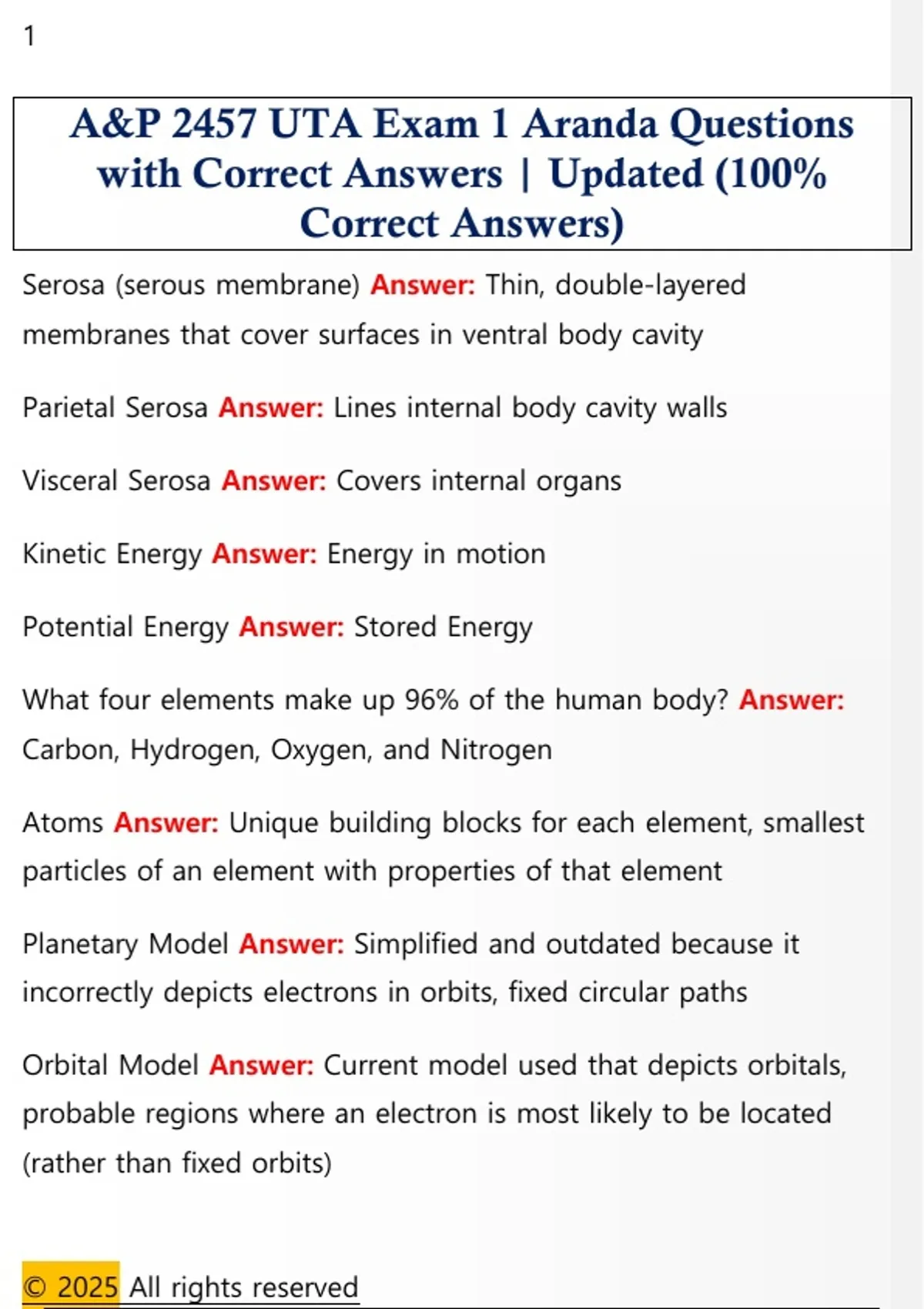 1

A&P 2457 UTA Exam 1 Aranda Questions with Correct Answers | Updated (100% Correct Answers)

Serosa (serous membrane) Answer: Thin, double-layered membranes that cover surfaces in ventral body cavity

Parietal Serosa Answer: Lines internal body cavity walls

Visceral Serosa Answer: Covers internal organs

Kinetic Energy Answer: Energy in motion

Potential Energy Answer: Stored Energy

What four elements make up 96% of the human body? Answer: Carbon, Hydrogen, Oxygen, and Nitrogen

Atoms Answer: Unique building blocks for each element, smallest particles of an element with properties of that element

Planetary Model Answer: Simplified and outdated because it incorrectly depicts electrons in orbits, fixed circular paths

Orbital Model Answer: Current model used that depicts orbitals, probable regions where an electron is most likely to be located (rather than fixed orbits)

© 2025 All rights reserved